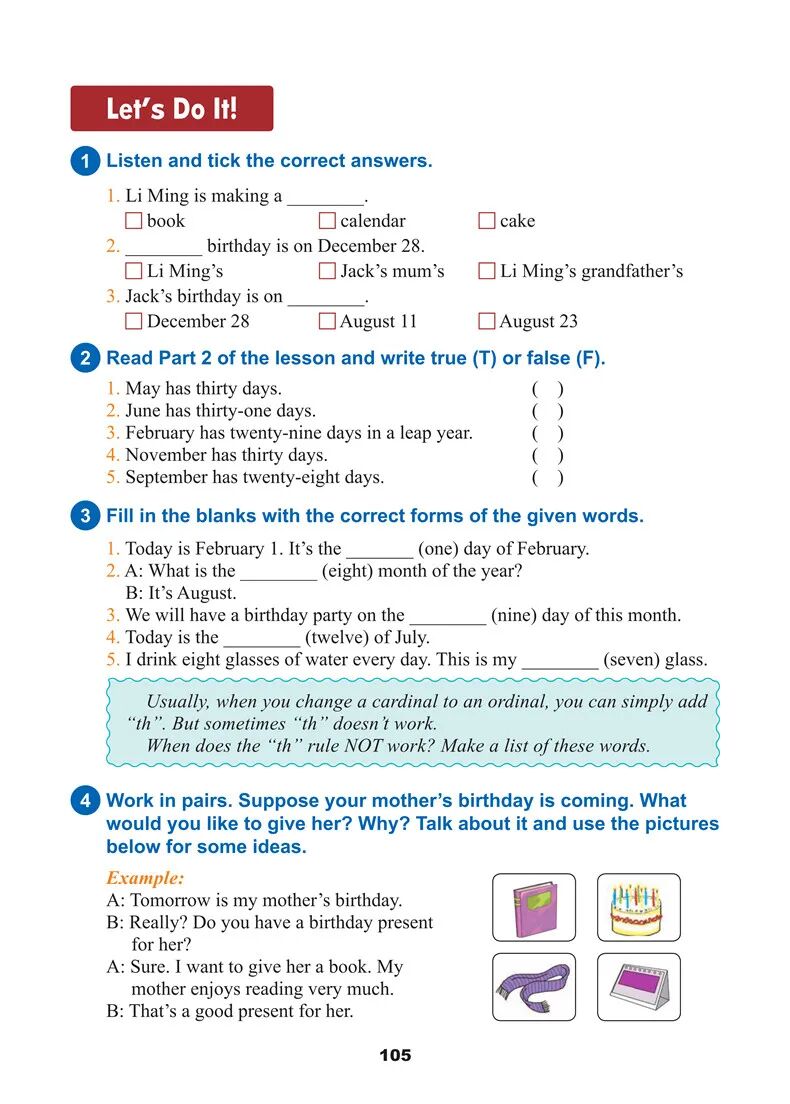 Let's Do It!

1 Listen and tick the correct answers.

1. Li Ming is making a ________.
☐ book ☐ calendar ☐ cake
2. ________ birthday is on December 28.
☐ Li Ming's ☐ Jack's mum's ☐ Li Ming's grandfather's
3. Jack's birthday is on ________.
☐ December 28 ☐ August 11 ☐ August 23

2 Read Part 2 of the lesson and write true (T) or false (F).

1. May has thirty days. ( )
2. June has thirty-one days. ( )
3. February has twenty-nine days in a leap year. ( )
4. November has thirty days. ( )
5. September has twenty-eight days. ( )

3 Fill in the blanks with the correct forms of the given words.

1. Today is February 1. It's the _______ (one) day of February.
2. A: What is the ________ (eight) month of the year?
B: It's August.
3. We will have a birthday party on the ________ (nine) day of this month.
4. Today is the ________ (twelve) of July.
5. I drink eight glasses of water every day. This is my ________ (seven) glass.

Usually, when you change a cardinal to an ordinal, you can simply add "th". But sometimes "th" doesn't work.
When does the "th" rule NOT work? Make a list of these words.

4 Work in pairs. Suppose your mother's birthday is coming. What would you like to give her? Why? Talk about it and use the pictures below for some ideas.

Example:
A: Tomorrow is my mother's birthday.
B: Really? Do you have a birthday present for her?
A: Sure. I want to give her a book. My mother enjoys reading very much.
B: That's a good present for her.

105